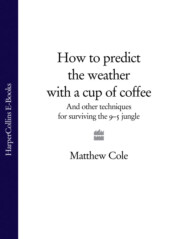 HarperCollins E-Books

How to predict the weather with a cup of coffee

And other techniques for surviving the 9–5 jungle

Matthew Cole